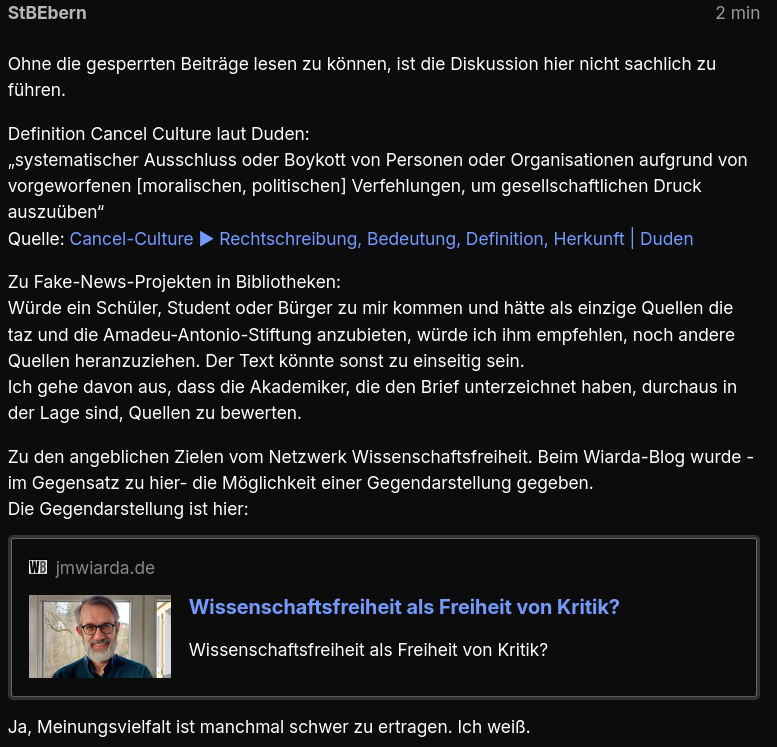 StBEbern 2 min

Ohne die gesperrten Beiträge lesen zu können, ist die Diskussion hier nicht sachlich zu führen.

Definition Cancel Culture laut Duden:
„systematischer Ausschluss oder Boykott von Personen oder Organisationen aufgrund von vorgeworfenen [moralischen, politischen] Verfehlungen, um gesellschaftlichen Druck auszuüben“
Quelle: Cancel-Culture ▶ Rechtschreibung, Bedeutung, Definition, Herkunft | Duden

Zu Fake-News-Projekten in Bibliotheken:
Würde ein Schüler, Student oder Bürger zu mir kommen und hätte als einzige Quellen die taz und die Amadeu-Antonio-Stiftung anzubieten, würde ich ihm empfehlen, noch andere Quellen heranzuziehen. Der Text könnte sonst zu einseitig sein.
Ich gehe davon aus, dass die Akademiker, die den Brief unterzeichnet haben, durchaus in der Lage sind, Quellen zu bewerten.

Zu den angeblichen Zielen vom Netzwerk Wissenschaftsfreiheit. Beim Wiarda-Blog wurde - im Gegensatz zu hier- die Möglichkeit einer Gegendarstellung gegeben.
Die Gegendarstellung ist hier:

WB jmwiarda.de

Wissenschaftsfreiheit als Freiheit von Kritik?

Wissenschaftsfreiheit als Freiheit von Kritik?

Ja, Meinungsvielfalt ist manchmal schwer zu ertragen. Ich weiß.